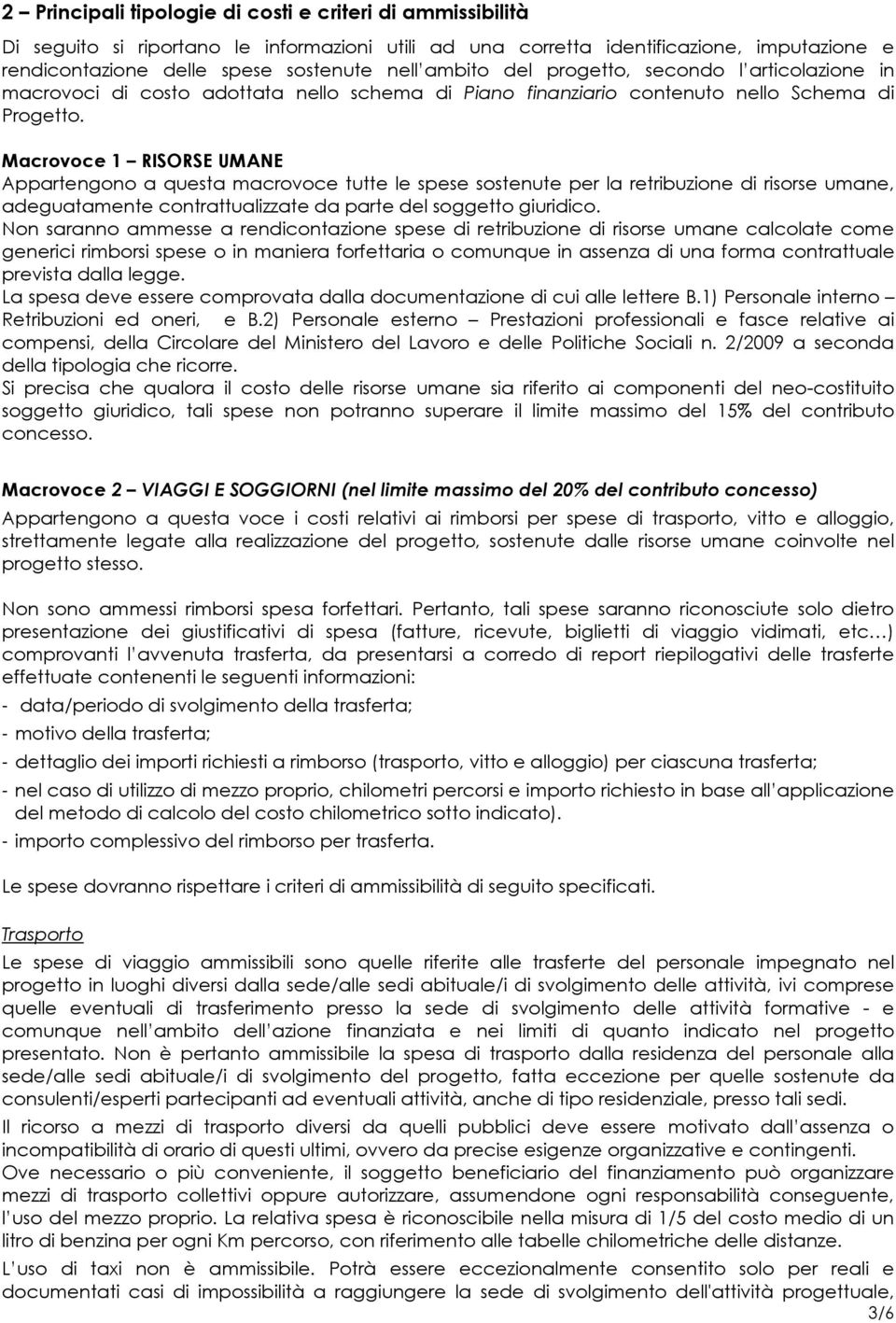 2 – Principali tipologie di costi e criteri di ammissibilità

Di seguito si riportano le informazioni utili ad una corretta identificazione, imputazione e rendicontazione delle spese sostenute nell'ambito del progetto, secondo l'articolazione in macrovoci di costo adottata nello schema di Piano finanziario contenuto nello Schema di Progetto.

Macrovoce 1 – RISORSE UMANE
Appartengono a questa macrovoce tutte le spese sostenute per la retribuzione di risorse umane, adeguatamente contrattualizzate da parte del soggetto giuridico.
Non saranno ammesse a rendicontazione spese di retribuzione di risorse umane calcolate come generici rimborsi spese o in maniera forfettaria o comunque in assenza di una forma contrattuale prevista dalla legge.
La spesa deve essere comprovata dalla documentazione di cui alle lettere B.1) Personale interno – Retribuzioni ed oneri, e B.2) Personale esterno – Prestazioni professionali e fasce relative ai compensi, della Circolare del Ministero del Lavoro e delle Politiche Sociali n. 2/2009 a seconda della tipologia che ricorre.
Si precisa che qualora il costo delle risorse umane sia riferito ai componenti del neo-costituito soggetto giuridico, tali spese non potranno superare il limite massimo del 15% del contributo concesso.

Macrovoce 2 – VIAGGI E SOGGIORNI (nel limite massimo del 20% del contributo concesso)
Appartengono a questa voce i costi relativi ai rimborsi per spese di trasporto, vitto e alloggio, strettamente legate alla realizzazione del progetto, sostenute dalle risorse umane coinvolte nel progetto stesso.

Non sono ammessi rimborsi spesa forfettari. Pertanto, tali spese saranno riconosciute solo dietro presentazione dei giustificativi di spesa (fatture, ricevute, biglietti di viaggio vidimati, etc…) comprovanti l'avvenuta trasferta, da presentarsi a corredo di report riepilogativi delle trasferte effettuate contenenti le seguenti informazioni:
- data/periodo di svolgimento della trasferta;
- motivo della trasferta;
- dettaglio dei importi richiesti a rimborso (trasporto, vitto e alloggio) per ciascuna trasferta;
- nel caso di utilizzo di mezzo proprio, chilometri percorsi e importo richiesto in base all'applicazione del metodo di calcolo del costo chilometrico sotto indicato).
- importo complessivo del rimborso per trasferta.

Le spese dovranno rispettare i criteri di ammissibilità di seguito specificati.

Trasporto
Le spese di viaggio ammissibili sono quelle riferite alle trasferte del personale impegnato nel progetto in luoghi diversi dalla sede/alle sedi abituale/i di svolgimento delle attività, ivi comprese quelle eventuali di trasferimento presso la sede di svolgimento delle attività formative - e comunque nell'ambito dell'azione finanziata e nei limiti di quanto indicato nel progetto presentato. Non è pertanto ammissibile la spesa di trasporto dalla residenza del personale alla sede/alle sedi abituale/i di svolgimento del progetto, fatta eccezione per quelle sostenute da consulenti/esperti partecipanti ad eventuali attività, anche di tipo residenziale, presso tali sedi.
Il ricorso a mezzi di trasporto diversi da quelli pubblici deve essere motivato dall'assenza o incompatibilità di orario di questi ultimi, ovvero da precise esigenze organizzative e contingenti.
Ove necessario o più conveniente, il soggetto beneficiario del finanziamento può organizzare mezzi di trasporto collettivi oppure autorizzare, assumendone ogni responsabilità conseguente, l'uso del mezzo proprio. La relativa spesa è riconoscibile nella misura di 1/5 del costo medio di un litro di benzina per ogni Km percorso, con riferimento alle tabelle chilometriche delle distanze.
L'uso di taxi non è ammissibile. Potrà essere eccezionalmente consentito solo per reali e documentati casi di impossibilità a raggiungere la sede di svolgimento dell'attività progettuale,
3/6